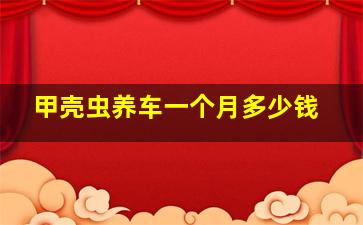 甲壳虫养车一个月多少钱